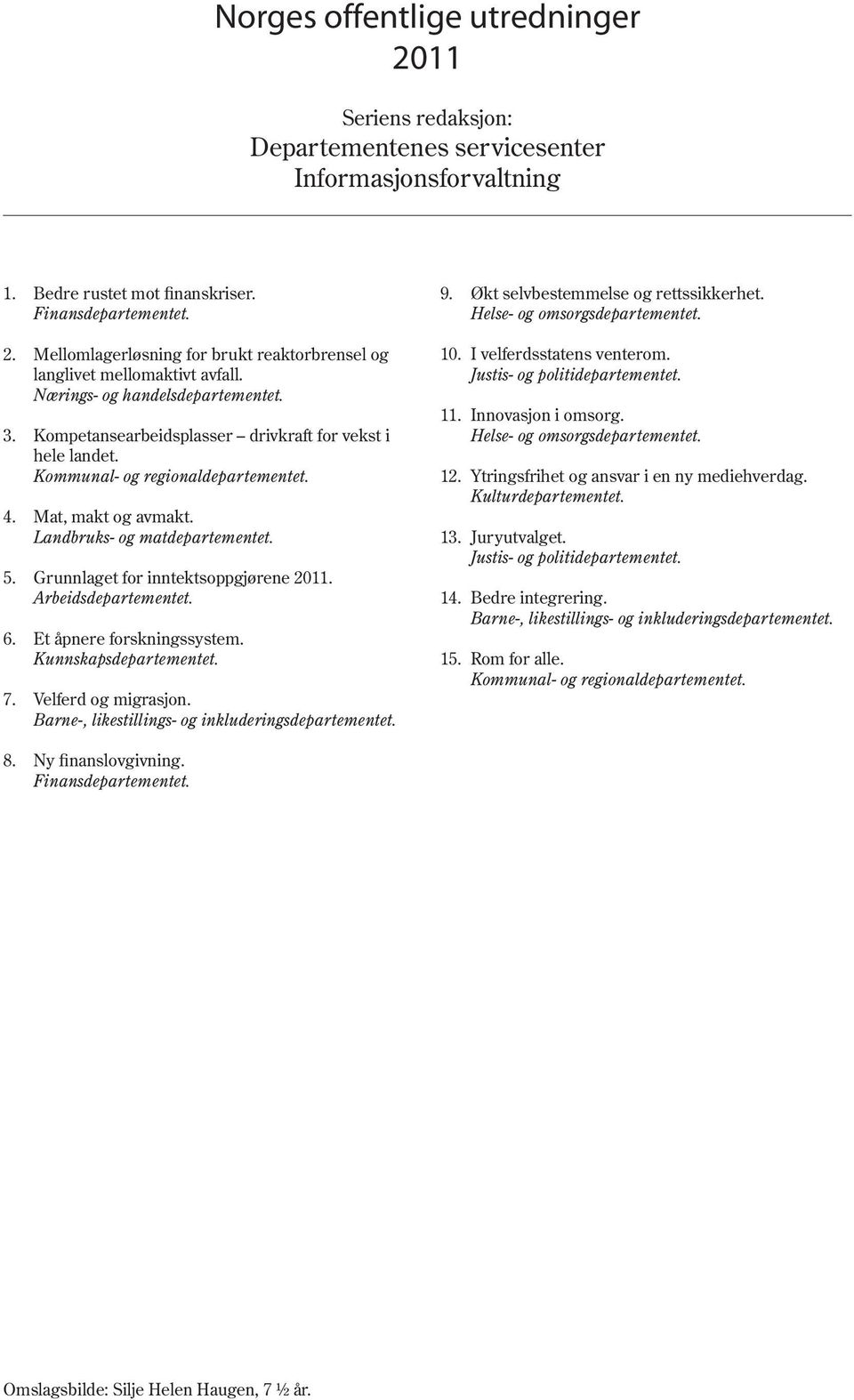 Norges offentlige utredninger
2011

Seriens redaksjon:
Departementenes servicesenter
Informasjonsforvaltning

1. Bedre rustet mot finanskriser.
Finansdepartementet.

2. Mellomlagerløsning for brukt reaktorbrensel og langlivet mellomaktivt avfall.
Nærings- og handelsdepartementet.

3. Kompetansearbeidsplasser – drivkraft for vekst i hele landet.
Kommunal- og regionaldepartementet.

4. Mat, makt og avmakt.
Landbruks- og matdepartementet.

5. Grunnlaget for inntektsoppgjørene 2011.
Arbeidsdepartementet.

6. Et åpnere forskningssystem.
Kunnskapsdepartementet.

7. Velferd og migrasjon.
Barne-, likestillings- og inkluderingsdepartementet.

8. Ny finanslovgivning.
Finansdepartementet.

9. Økt selvbestemmelse og rettssikkerhet.
Helse- og omsorgsdepartementet.

10. I velferdsstatens venterom.
Justis- og politidepartementet.

11. Innovasjon i omsorg.
Helse- og omsorgsdepartementet.

12. Ytringsfrihet og ansvar i en ny mediehverdag.
Kulturdepartementet.

13. Juryutvalget.
Justis- og politidepartementet.

14. Bedre integrering.
Barne-, likestillings- og inkluderingsdepartementet.

15. Rom for alle.
Kommunal- og regionaldepartementet.

Omslagsbilde: Silje Helen Haugen, 7 ½ år.